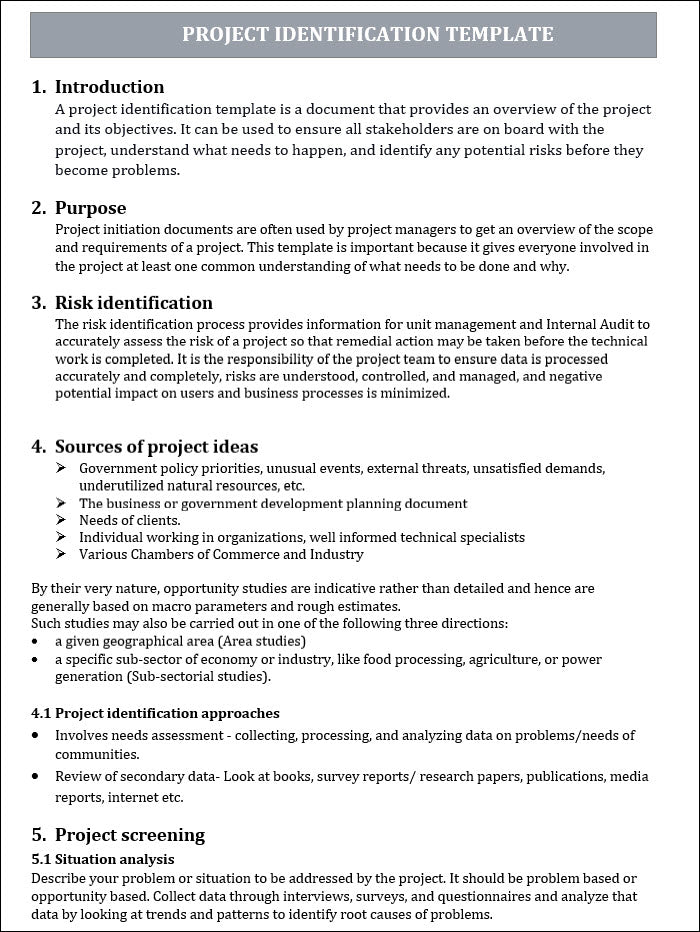 PROJECT IDENTIFICATION TEMPLATE

1. Introduction
A project identification template is a document that provides an overview of the project and its objectives. It can be used to ensure all stakeholders are on board with the project, understand what needs to happen, and identify any potential risks before they become problems.

2. Purpose
Project initiation documents are often used by project managers to get an overview of the scope and requirements of a project. This template is important because it gives everyone involved in the project at least one common understanding of what needs to be done and why.

3. Risk identification
The risk identification process provides information for unit management and Internal Audit to accurately assess the risk of a project so that remedial action may be taken before the technical work is completed. It is the responsibility of the project team to ensure data is processed accurately and completely, risks are understood, controlled, and managed, and negative potential impact on users and business processes is minimized.

4. Sources of project ideas
➢ Government policy priorities, unusual events, external threats, unsatisfied demands, underutilized natural resources, etc.
➢ The business or government development planning document
➢ Needs of clients.
➢ Individual working in organizations, well informed technical specialists
➢ Various Chambers of Commerce and Industry

By their very nature, opportunity studies are indicative rather than detailed and hence are generally based on macro parameters and rough estimates.
Such studies may also be carried out in one of the following three directions:
• a given geographical area (Area studies)
• a specific sub-sector of economy or industry, like food processing, agriculture, or power generation (Sub-sectorial studies).

4.1 Project identification approaches
• Involves needs assessment - collecting, processing, and analyzing data on problems/needs of communities.
• Review of secondary data- Look at books, survey reports/ research papers, publications, media reports, internet etc.

5. Project screening
5.1 Situation analysis
Describe your problem or situation to be addressed by the project. It should be problem based or opportunity based. Collect data through interviews, surveys, and questionnaires and analyze that data by looking at trends and patterns to identify root causes of problems.